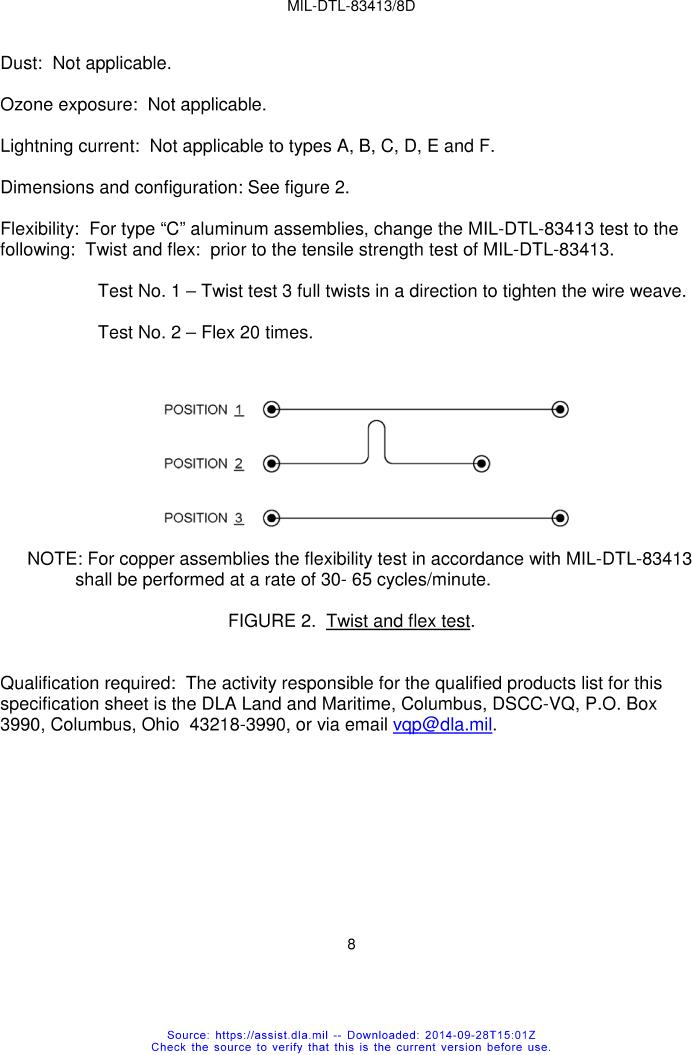 MIL-DTL-83413/8D

Dust: Not applicable.

Ozone exposure: Not applicable.

Lightning current: Not applicable to types A, B, C, D, E and F.

Dimensions and configuration: See figure 2.

Flexibility: For type “C” aluminum assemblies, change the MIL-DTL-83413 test to the following: Twist and flex: prior to the tensile strength test of MIL-DTL-83413.

Test No. 1 – Twist test 3 full twists in a direction to tighten the wire weave.

Test No. 2 – Flex 20 times.

POSITION 1

POSITION 2

POSITION 3

NOTE: For copper assemblies the flexibility test in accordance with MIL-DTL-83413 shall be performed at a rate of 30- 65 cycles/minute.

FIGURE 2. Twist and flex test.

Qualification required: The activity responsible for the qualified products list for this specification sheet is the DLA Land and Maritime, Columbus, DSCC-VQ, P.O. Box 3990, Columbus, Ohio 43218-3990, or via email vqp@dla.mil.

8

Source: https://assist.dla.mil -- Downloaded: 2014-09-28T15:01Z
Check the source to verify that this is the current version before use.